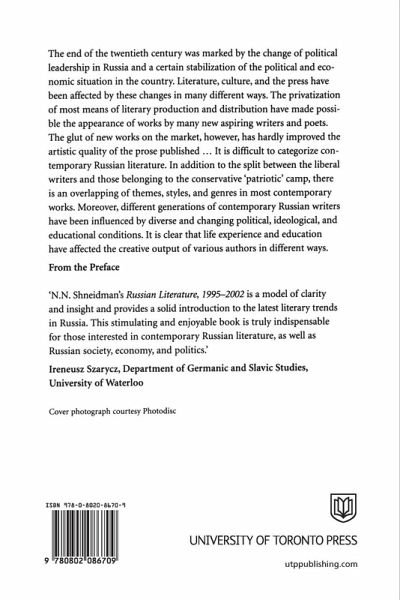 The end of the twentieth century was marked by the change of political leadership in Russia and a certain stabilization of the political and economic situation in the country. Literature, culture, and the press have been affected by these changes in many different ways. The privatization of most means of literary production and distribution have made possible the appearance of works by many new aspiring writers and poets. The glut of new works on the market, however, has hardly improved the artistic quality of the prose published … It is difficult to categorize contemporary Russian literature. In addition to the split between the liberal writers and those belonging to the conservative 'patriotic' camp, there is an overlapping of themes, styles, and genres in most contemporary works. Moreover, different generations of contemporary Russian writers have been influenced by diverse and changing political, ideological, and educational conditions. It is clear that life experience and education have affected the creative output of various authors in different ways.

From the Preface

'N.N. Shneidman's Russian Literature, 1995–2002 is a model of clarity and insight and provides a solid introduction to the latest literary trends in Russia. This stimulating and enjoyable book is truly indispensable for those interested in contemporary Russian literature, as well as Russian society, economy, and politics.'

Ireneusz Szarycz, Department of Germanic and Slavic Studies, University of Waterloo

Cover photograph courtesy Photodisc

ISBN 978-0-8020-8670-9

9 780802 086709

UNIVERSITY OF TORONTO PRESS

utppublishing.com